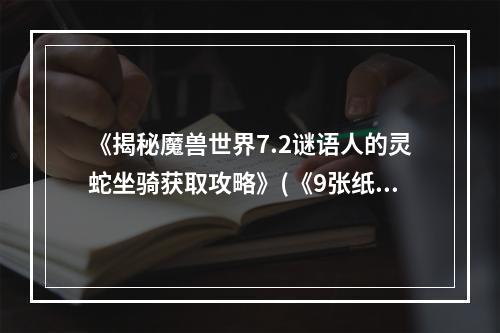 《揭秘魔兽世界7.2谜语人的灵蛇坐骑获取攻略》(《9张纸...